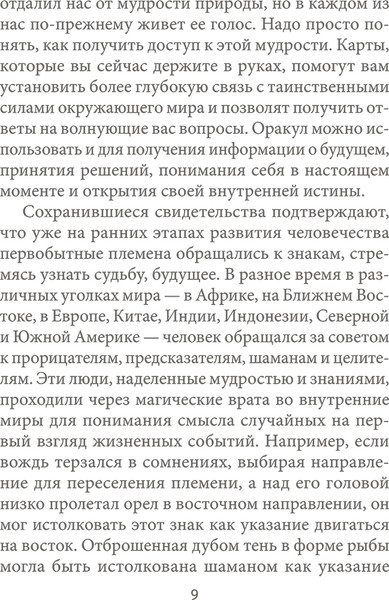 отдалил нас от мудрости природы, но в каждом из нас по-прежнему живет ее голос. Надо просто понять, как получить доступ к этой мудрости. Карты, которые вы сейчас держите в руках, помогут вам установить более глубокую связь с таинственными силами окружающего мира и позволят получить ответы на волнующие вас вопросы. Оракул можно использовать и для получения информации о будущем, принятия решений, понимания себя в настоящем моменте и открытия своей внутренней истины.

Сохранившиеся свидетельства подтверждают, что уже на ранних этапах развития человечества первобытные племена обращались к знакам, стремясь узнать судьбу, будущее. В разное время в различных уголках мира — в Африке, на Ближнем Востоке, в Европе, Китае, Индии, Индонезии, Северной и Южной Америке — человек обращался за советом к прорицателям, предсказателям, шаманам и целителям. Эти люди, наделенные мудростью и знаниями, проходили через магические врата во внутренние миры для понимания смысла случайных на первый взгляд жизненных событий. Например, если вождь терзался в сомнениях, выбирая направление для переселения племени, а над его головой низко пролетал орел в восточном направлении, он мог истолковать этот знак как указание двигаться на восток. Отброшенная дубом тень в форме рыбы могла быть истолкована шаманом как указание

9